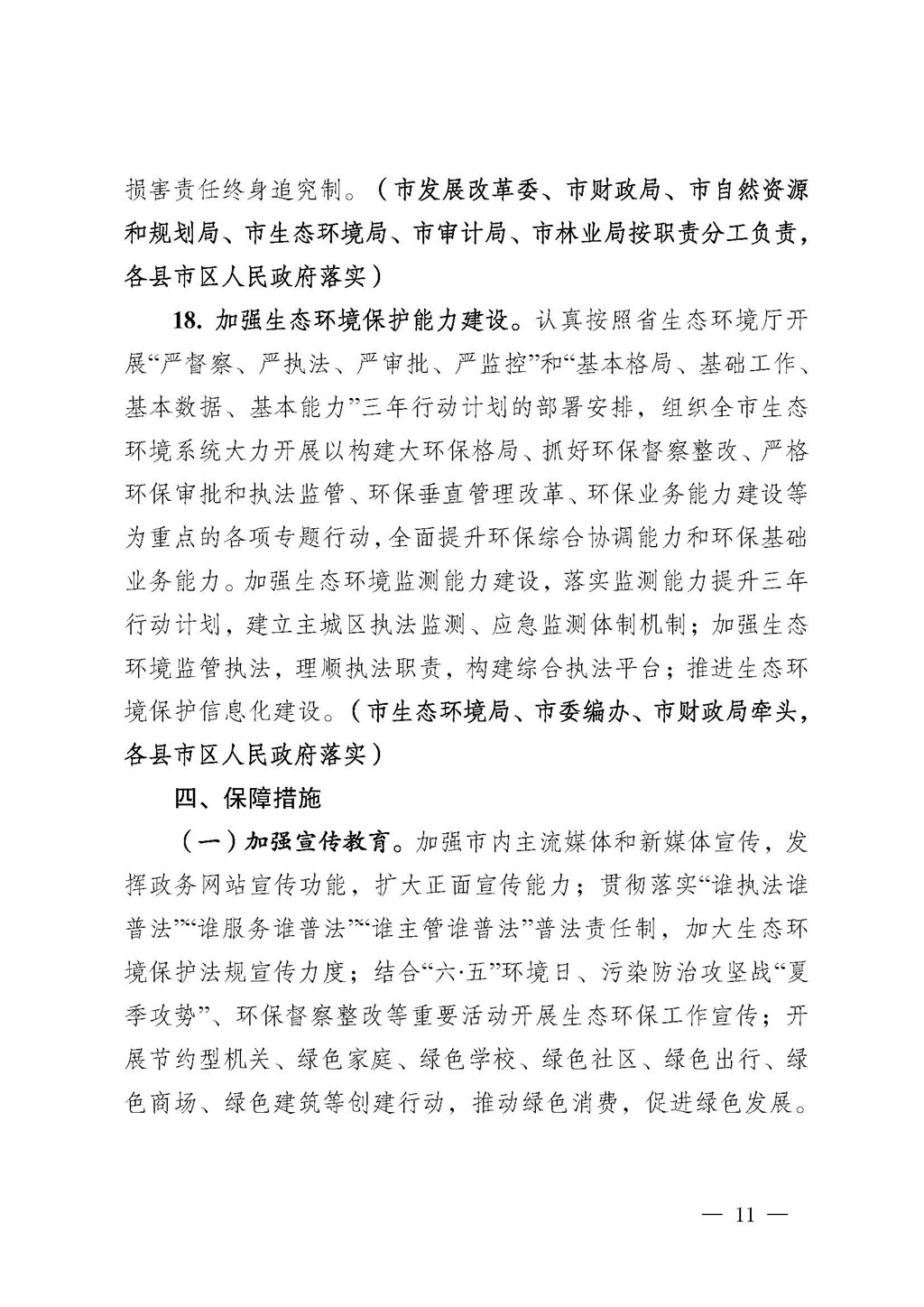 损害责任终身追究制。（市发展改革委、市财政局、市自然资源和规划局、市生态环境局、市审计局、市林业局按职责分工负责，各县市区人民政府落实）

18. 加强生态环境保护能力建设。认真按照省生态环境厅开展“严督察、严执法、严审批、严监控”和“基本格局、基础工作、基本数据、基本能力”三年行动计划的部署安排，组织全市生态环境系统大力开展以构建大环保格局、抓好环保督察整改、严格环保审批和执法监管、环保垂直管理改革、环保业务能力建设等为重点的各项专题行动，全面提升环保综合协调能力和环保基础业务能力。加强生态环境监测能力建设，落实监测能力提升三年行动计划，建立主城区执法监测、应急监测体制机制；加强生态环境监管执法，理顺执法职责，构建综合执法平台；推进生态环境保护信息化建设。（市生态环境局、市委编办、市财政局牵头，各县市区人民政府落实）

四、保障措施

（一）加强宣传教育。加强市内主流媒体和新媒体宣传，发挥政务网站宣传功能，扩大正面宣传能力；贯彻落实“谁执法谁普法”“谁服务谁普法”“谁主管谁普法”普法责任制，加大生态环境保护法规宣传力度；结合“六·五”环境日、污染防治攻坚战“夏季攻势”、环保督察整改等重要活动开展生态环保工作宣传；开展节约型机关、绿色家庭、绿色学校、绿色社区、绿色出行、绿色商场、绿色建筑等创建行动，推动绿色消费，促进绿色发展。

— 11 —